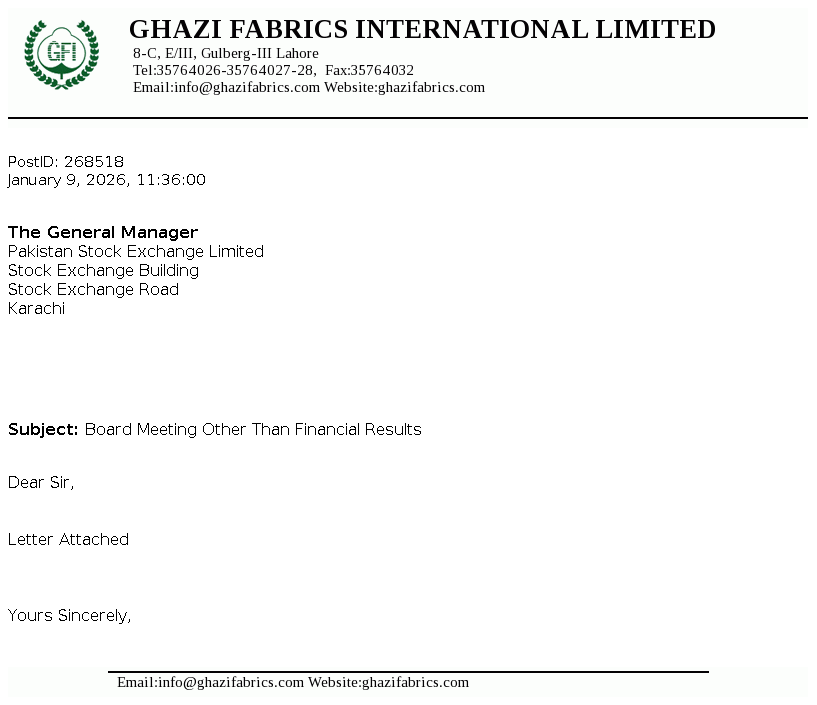 GFI

GHAZI FABRICS INTERNATIONAL LIMITED
8-C, E/III, Gulberg-III Lahore
Tel:35764026-35764027-28, Fax:35764032
Email:info@ghazifabrics.com Website:ghazifabrics.com

PostID: 268518
January 9, 2026, 11:36:00

The General Manager
Pakistan Stock Exchange Limited
Stock Exchange Building
Stock Exchange Road
Karachi

Subject: Board Meeting Other Than Financial Results

Dear Sir,

Letter Attached

Yours Sincerely,

Email:info@ghazifabrics.com Website:ghazifabrics.com